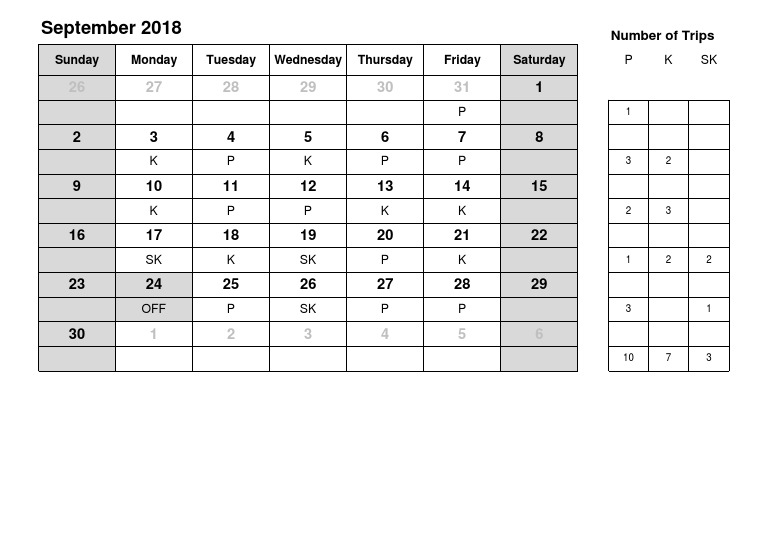 September 2018

| Sunday | Monday | Tuesday | Wednesday | Thursday | Friday | Saturday |
|---|---|---|---|---|---|---|
| 26 | 27 | 28 | 29 | 30 | 31 | 1 |
| | | | | | P | |
| 2 | 3 | 4 | 5 | 6 | 7 | 8 |
| | K | P | K | P | P | |
| 9 | 10 | 11 | 12 | 13 | 14 | 15 |
| | K | P | P | K | K | |
| 16 | 17 | 18 | 19 | 20 | 21 | 22 |
| | SK | K | SK | P | K | |
| 23 | 24 | 25 | 26 | 27 | 28 | 29 |
| | OFF | P | SK | P | P | |
| 30 | 1 | 2 | 3 | 4 | 5 | 6 |
| | | | | | | |

Number of Trips

| P | K | SK |
|---|---|---|
| 1 | | |
| | | |
| 3 | 2 | |
| | | |
| 2 | 3 | |
| | | |
| 1 | 2 | 2 |
| | | |
| 3 | | 1 |
| | | |
| 10 | 7 | 3 |